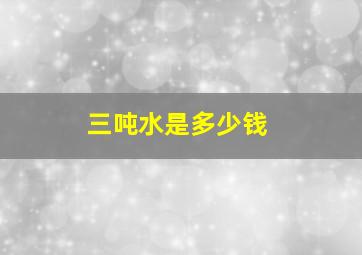 三吨水是多少钱